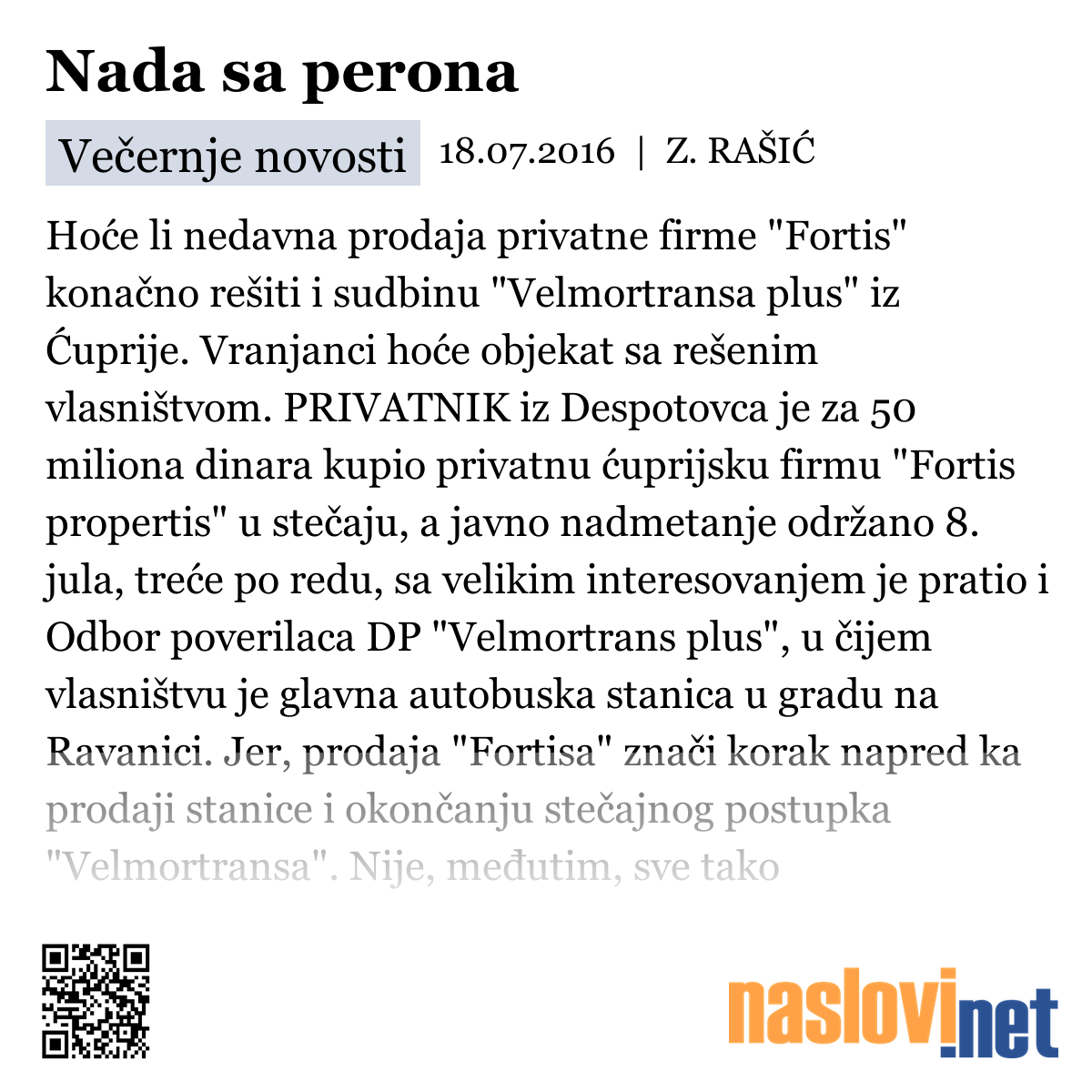 Nada sa perona

Večernje novosti 18.07.2016 | Z. RAŠIĆ

Hoće li nedavna prodaja privatne firme "Fortis" konačno rešiti i sudbinu "Velmortransa plus" iz Ćuprije. Vranjanci hoće objekat sa rešenim vlasništvom. PRIVATNIK iz Despotovca je za 50 miliona dinara kupio privatnu ćuprijsku firmu "Fortis propertis" u stečaju, a javno nadmetanje održano 8. jula, treće po redu, sa velikim interesovanjem je pratio i Odbor poverilaca DP "Velmortrans plus", u čijem vlasništvu je glavna autobuska stanica u gradu na Ravanici. Jer, prodaja "Fortisa" znači korak napred ka prodaji stanice i okončanju stečajnog postupka "Velmortransa". Nije, međutim, sve tako

naslovi.net